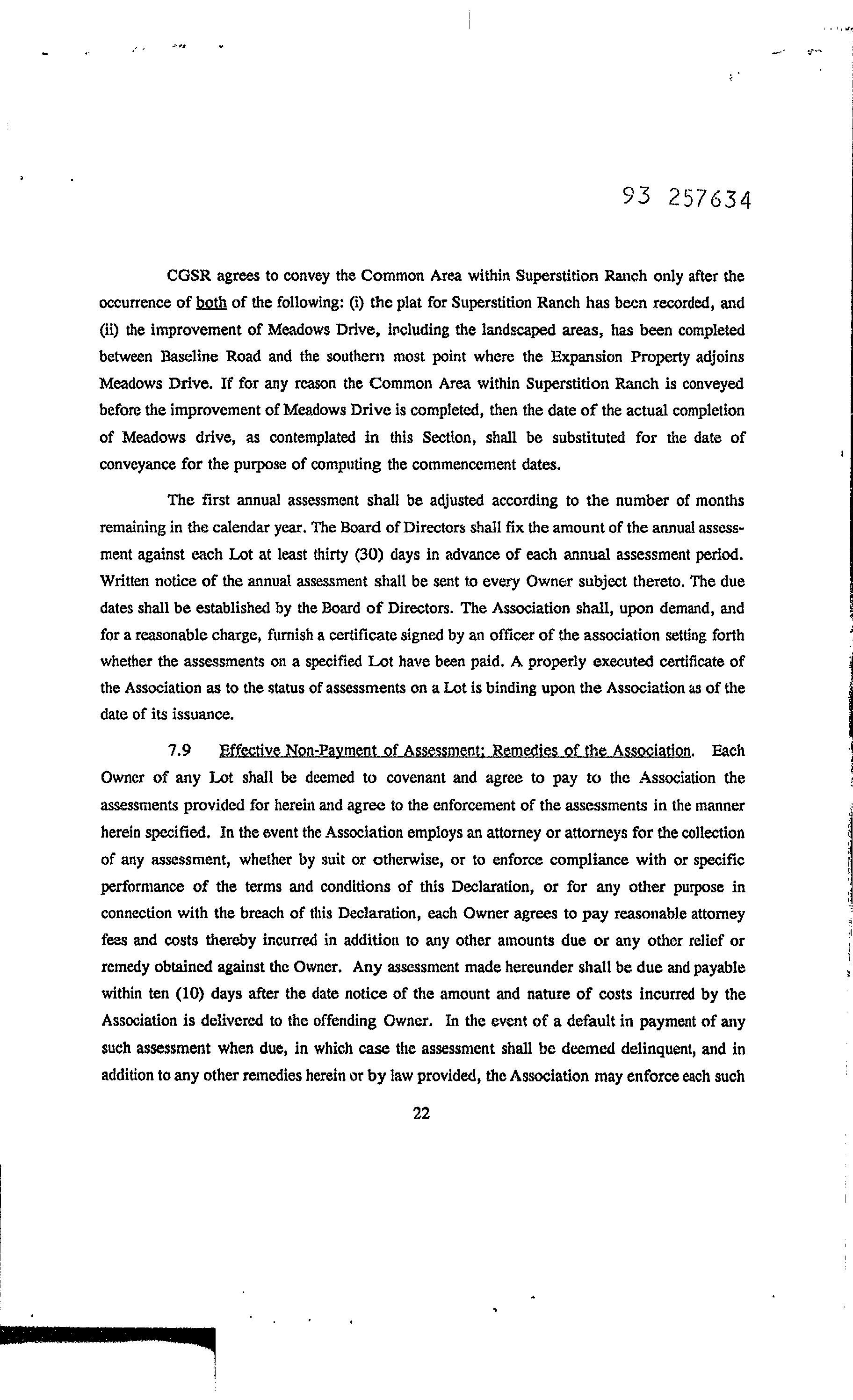 93 257634

CGSR agrees to convey the Common Area within Superstition Ranch only after the occurrence of both of the following: (i) the plat for Superstition Ranch has been recorded, and (ii) the improvement of Meadows Drive, including the landscaped areas, has been completed between Baseline Road and the southern most point where the Expansion Property adjoins Meadows Drive. If for any reason the Common Area within Superstition Ranch is conveyed before the improvement of Meadows Drive is completed, then the date of the actual completion of Meadows drive, as contemplated in this Section, shall be substituted for the date of conveyance for the purpose of computing the commencement dates.

The first annual assessment shall be adjusted according to the number of months remaining in the calendar year. The Board of Directors shall fix the amount of the annual assessment against each Lot at least thirty (30) days in advance of each annual assessment period. Written notice of the annual assessment shall be sent to every Owner subject thereto. The due dates shall be established by the Board of Directors. The Association shall, upon demand, and for a reasonable charge, furnish a certificate signed by an officer of the association setting forth whether the assessments on a specified Lot have been paid. A properly executed certificate of the Association as to the status of assessments on a Lot is binding upon the Association as of the date of its issuance.

7.9 Effective Non-Payment of Assessment; Remedies of the Association. Each Owner of any Lot shall be deemed to covenant and agree to pay to the Association the assessments provided for herein and agree to the enforcement of the assessments in the manner herein specified. In the event the Association employs an attorney or attorneys for the collection of any assessment, whether by suit or otherwise, or to enforce compliance with or specific performance of the terms and conditions of this Declaration, or for any other purpose in connection with the breach of this Declaration, each Owner agrees to pay reasonable attorney fees and costs thereby incurred in addition to any other amounts due or any other relief or remedy obtained against the Owner. Any assessment made hereunder shall be due and payable within ten (10) days after the date notice of the amount and nature of costs incurred by the Association is delivered to the offending Owner. In the event of a default in payment of any such assessment when due, in which case the assessment shall be deemed delinquent, and in addition to any other remedies herein or by law provided, the Association may enforce each such

22